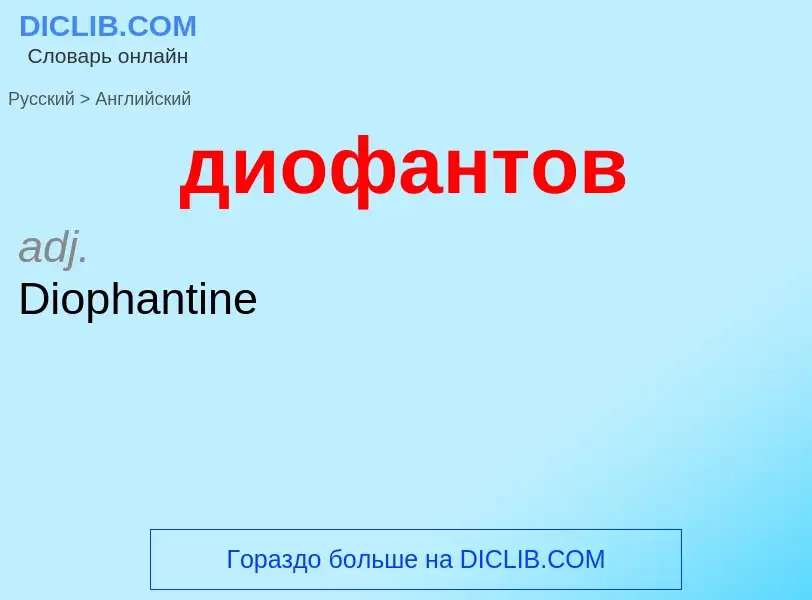 DICLIB.COM
Словарь онлайн

Русский > Английский

диофантов

adj.
Diophantine

Гораздо больше на DICLIB.COM